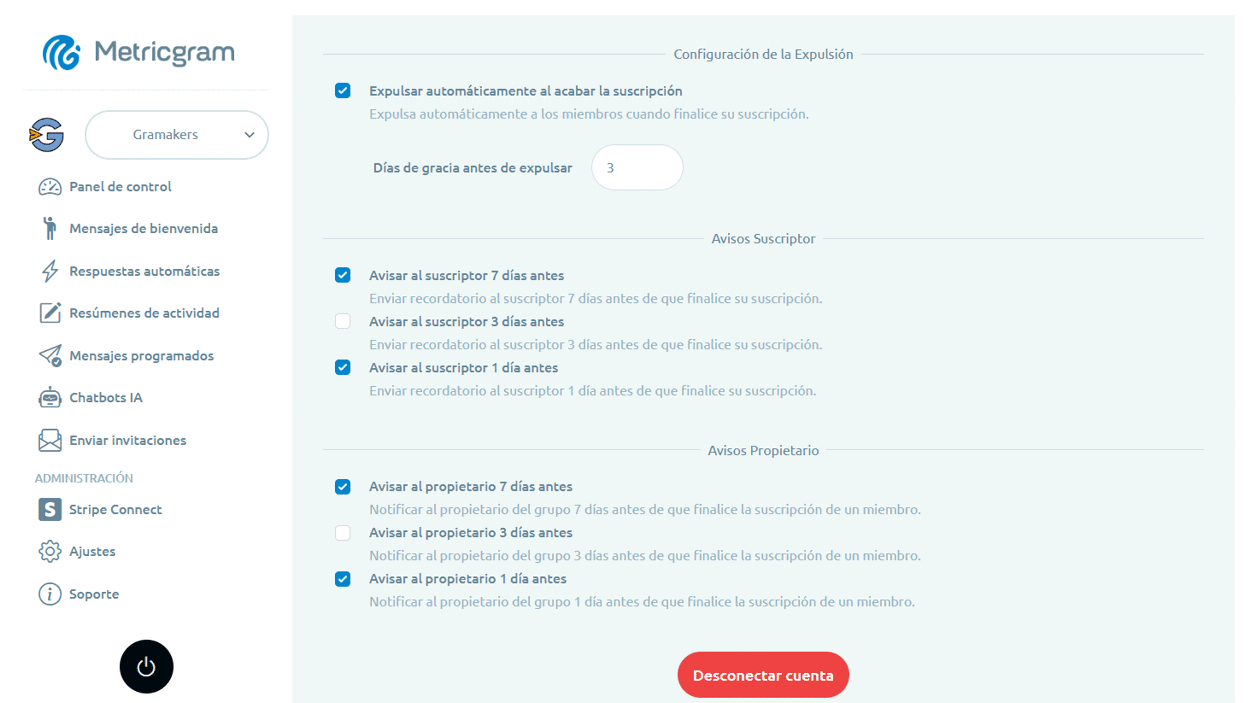 Metricgram

Gramakers

Panel de control

Mensajes de bienvenida

Respuestas automáticas

Resúmenes de actividad

Mensajes programados

Chatbots IA

Enviar invitaciones

ADMINISTRACIÓN

Stripe Connect

Ajustes

Soporte

Configuración de la Expulsión

Expulsar automáticamente al acabar la suscripción

Expulsa automáticamente a los miembros cuando finalice su suscripción.

Días de gracia antes de expulsar 3

Avisos Suscriptor

Avisar al suscriptor 7 días antes

Enviar recordatorio al suscriptor 7 días antes de que finalice su suscripción.

Avisar al suscriptor 3 días antes

Enviar recordatorio al suscriptor 3 días antes de que finalice su suscripción.

Avisar al suscriptor 1 día antes

Enviar recordatorio al suscriptor 1 día antes de que finalice su suscripción.

Avisos Propietario

Avisar al propietario 7 días antes

Notificar al propietario del grupo 7 días antes de que finalice la suscripción de un miembro.

Avisar al propietario 3 días antes

Notificar al propietario del grupo 3 días antes de que finalice la suscripción de un miembro.

Avisar al propietario 1 día antes

Notificar al propietario del grupo 1 día antes de que finalice la suscripción de un miembro.

Desconectar cuenta